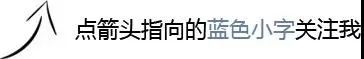 点箭头指向的蓝色小字关注我